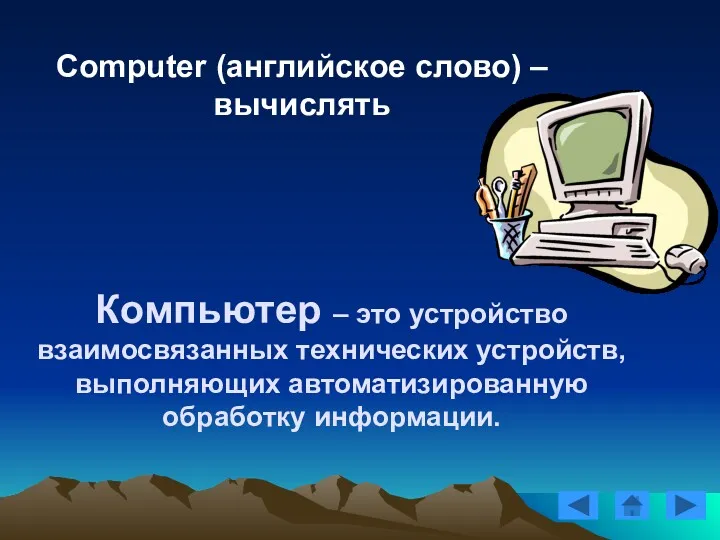 Computer (английское слово) – вычислять

Компьютер – это устройство взаимосвязанных технических устройств, выполняющих автоматизированную обработку информации.